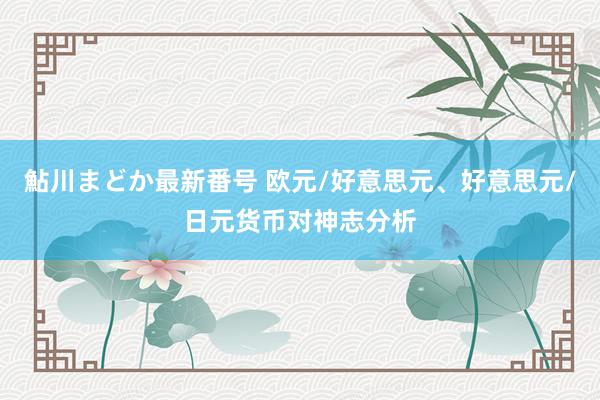 鮎川まどか最新番号 欧元/好意思元、好意思元/日元货币对神志分析